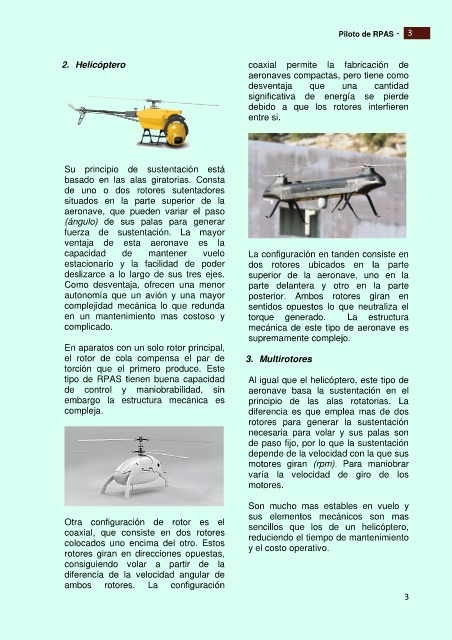 Piloto de RPAS - 3

2. Helicóptero

Su principio de sustentación está basado en las alas giratorias. Consta de uno o dos rotores sutentadores situados en la parte superior de la aeronave, que pueden variar el paso (ángulo) de sus palas para generar fuerza de sustentación. La mayor ventaja de esta aeronave es la capacidad de mantener vuelo estacionario y la facilidad de poder deslizarce a lo largo de sus tres ejes. Como desventaja, ofrecen una menor autonomía que un avión y una mayor complejidad mecánica lo que redunda en un mantenimiento mas costoso y complicado.

En aparatos con un solo rotor principal, el rotor de cola compensa el par de torción que el primero produce. Este tipo de RPAS tienen buena capacidad de control y maniobrabilidad, sin embargo la estructura mecánica es compleja.

Otra configuración de rotor es el coaxial, que consiste en dos rotores colocados uno encima del otro. Estos rotores giran en direcciones opuestas, consiguiendo volar a partir de la diferencia de la velocidad angular de ambos rotores. La configuración coaxial permite la fabricación de aeronaves compactas, pero tiene como desventaja que una cantidad significativa de energía se pierde debido a que los rotores interfieren entre si.

La configuración en tanden consiste en dos rotores ubicados en la parte superior de la aeronave, uno en la parte delantera y otro en la parte posterior. Ambos rotores giran en sentidos opuestos lo que neutraliza el torque generado. La estructura mecánica de este tipo de aeronave es supremamente complejo.

3. Multirotores

Al igual que el helicóptero, este tipo de aeronave basa la sustentación en el principio de las alas rotatorias. La diferencia es que emplea mas de dos rotores para generar la sustentación necesaria para volar y sus palas son de paso fijo, por lo que la sustentación depende de la velocidad con la que sus motores giran (rpm). Para maniobrar varía la velocidad de giro de los motores.

Son mucho mas estables en vuelo y sus elementos mecánicos son mas sencillos que los de un helicóptero, reduciendo el tiempo de mantenimiento y el costo operativo.

3